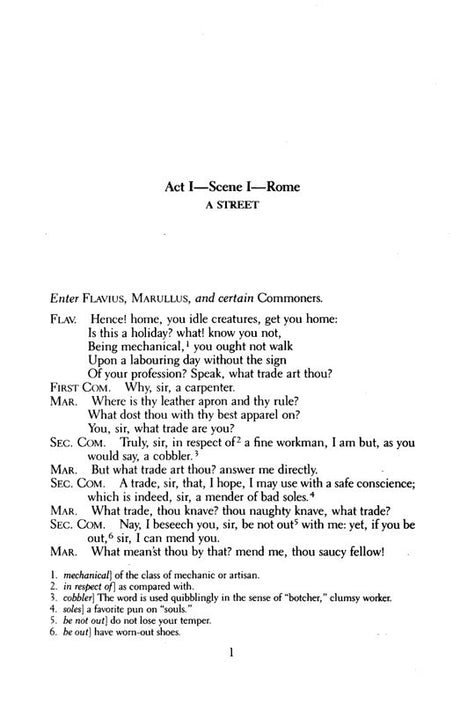 Act I—Scene I—Rome
A STREET

Enter FLAVIUS, MARULLUS, and certain Commoners.

FLAV. Hence! home, you idle creatures, get you home:
Is this a holiday? what! know you not,
Being mechanical,$^1$ you ought not walk
Upon a labouring day without the sign
Of your profession? Speak, what trade art thou?
FIRST COM. Why, sir, a carpenter.
MAR. Where is thy leather apron and thy rule?
What dost thou with thy best apparel on?
You, sir, what trade are you?
SEC. COM. Truly, sir, in respect of$^2$ a fine workman, I am but, as you would say, a cobbler.$^3$
MAR. But what trade art thou? answer me directly.
SEC. COM. A trade, sir, that, I hope, I may use with a safe conscience; which is indeed, sir, a mender of bad soles.$^4$
MAR. What trade, thou knave? thou naughty knave, what trade?
SEC. COM. Nay, I beseech you, sir, be not out$^5$ with me: yet, if you be out,$^6$ sir, I can mend you.
MAR. What mean'st thou by that? mend me, thou saucy fellow!

1. mechanical] of the class of mechanic or artisan.
2. in respect of] as compared with.
3. cobbler] The word is used quibblingly in the sense of "botcher," clumsy worker.
4. soles] a favorite pun on "souls."
5. be not out] do not lose your temper.
6. be out] have worn-out shoes.

1